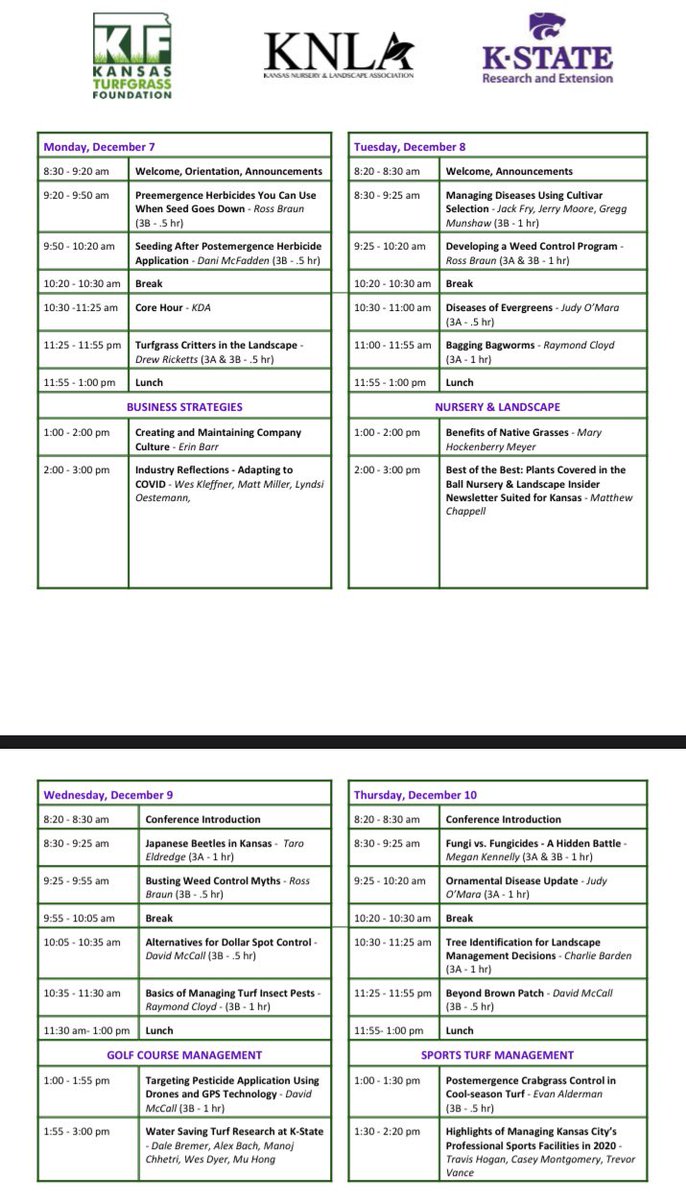 KTF
KANSAS
TURFGRASS
FOUNDATION

KNLA
KANSAS NURSERY & LANDSCAPE ASSOCIATION

K-STATE
Research and Extension

| Monday, December 7 | |
|---|---|
| 8:30 - 9:20 am | Welcome, Orientation, Announcements |
| 9:20 - 9:50 am | Preemergence Herbicides You Can Use When Seed Goes Down - Ross Braun (3B - .5 hr) |
| 9:50 - 10:20 am | Seeding After Postemergence Herbicide Application - Dani McFadden (3B - .5 hr) |
| 10:20 - 10:30 am | Break |
| 10:30 -11:25 am | Core Hour - KDA |
| 11:25 - 11:55 pm | Turfgrass Critters in the Landscape - Drew Ricketts (3A & 3B - .5 hr) |
| 11:55 - 1:00 pm | Lunch |
| BUSINESS STRATEGIES | |
| 1:00 - 2:00 pm | Creating and Maintaining Company Culture - Erin Barr |
| 2:00 - 3:00 pm | Industry Reflections - Adapting to COVID - Wes Kleffner, Matt Miller, Lyndsi Oestemann, |

| Tuesday, December 8 | |
|---|---|
| 8:20 - 8:30 am | Welcome, Announcements |
| 8:30 - 9:25 am | Managing Diseases Using Cultivar Selection - Jack Fry, Jerry Moore, Gregg Munshaw (3B - 1 hr) |
| 9:25 - 10:20 am | Developing a Weed Control Program - Ross Braun (3A & 3B - 1 hr) |
| 10:20 - 10:30 am | Break |
| 10:30 - 11:00 am | Diseases of Evergreens - Judy O'Mara (3A - .5 hr) |
| 11:00 - 11:55 am | Bagging Bagworms - Raymond Cloyd (3A - 1 hr) |
| 11:55 - 1:00 pm | Lunch |
| NURSERY & LANDSCAPE | |
| 1:00 - 2:00 pm | Benefits of Native Grasses - Mary Hockenberry Meyer |
| 2:00 - 3:00 pm | Best of the Best: Plants Covered in the Ball Nursery & Landscape Insider Newsletter Suited for Kansas - Matthew Chappell |

| Wednesday, December 9 | |
|---|---|
| 8:20 - 8:30 am | Conference Introduction |
| 8:30 - 9:25 am | Japanese Beetles in Kansas - Taro Eldredge (3A - 1 hr) |
| 9:25 - 9:55 am | Busting Weed Control Myths - Ross Braun (3B - .5 hr) |
| 9:55 - 10:05 am | Break |
| 10:05 - 10:35 am | Alternatives for Dollar Spot Control - David McCall (3B - .5 hr) |
| 10:35 - 11:30 am | Basics of Managing Turf Insect Pests - Raymond Cloyd - (3B - 1 hr) |
| 11:30 am- 1:00 pm | Lunch |
| GOLF COURSE MANAGEMENT | |
| 1:00 - 1:55 pm | Targeting Pesticide Application Using Drones and GPS Technology - David McCall (3B - 1 hr) |
| 1:55 - 3:00 pm | Water Saving Turf Research at K-State - Dale Bremer, Alex Bach, Manoj Chhetri, Wes Dyer, Mu Hong |

| Thursday, December 10 | |
|---|---|
| 8:20 - 8:30 am | Conference Introduction |
| 8:30 - 9:25 am | Fungi vs. Fungicides - A Hidden Battle - Megan Kennelly (3A & 3B - 1 hr) |
| 9:25 - 10:20 am | Ornamental Disease Update - Judy O'Mara (3A - 1 hr) |
| 10:20 - 10:30 am | Break |
| 10:30 - 11:25 am | Tree Identification for Landscape Management Decisions - Charlie Barden (3A - 1 hr) |
| 11:25 - 11:55 pm | Beyond Brown Patch - David McCall (3B - .5 hr) |
| 11:55- 1:00 pm | Lunch |
| SPORTS TURF MANAGEMENT | |
| 1:00 - 1:30 pm | Postemergence Crabgrass Control in Cool-season Turf - Evan Alderman (3B - .5 hr) |
| 1:30 - 2:20 pm | Highlights of Managing Kansas City's Professional Sports Facilities in 2020 - Travis Hogan, Casey Montgomery, Trevor Vance |